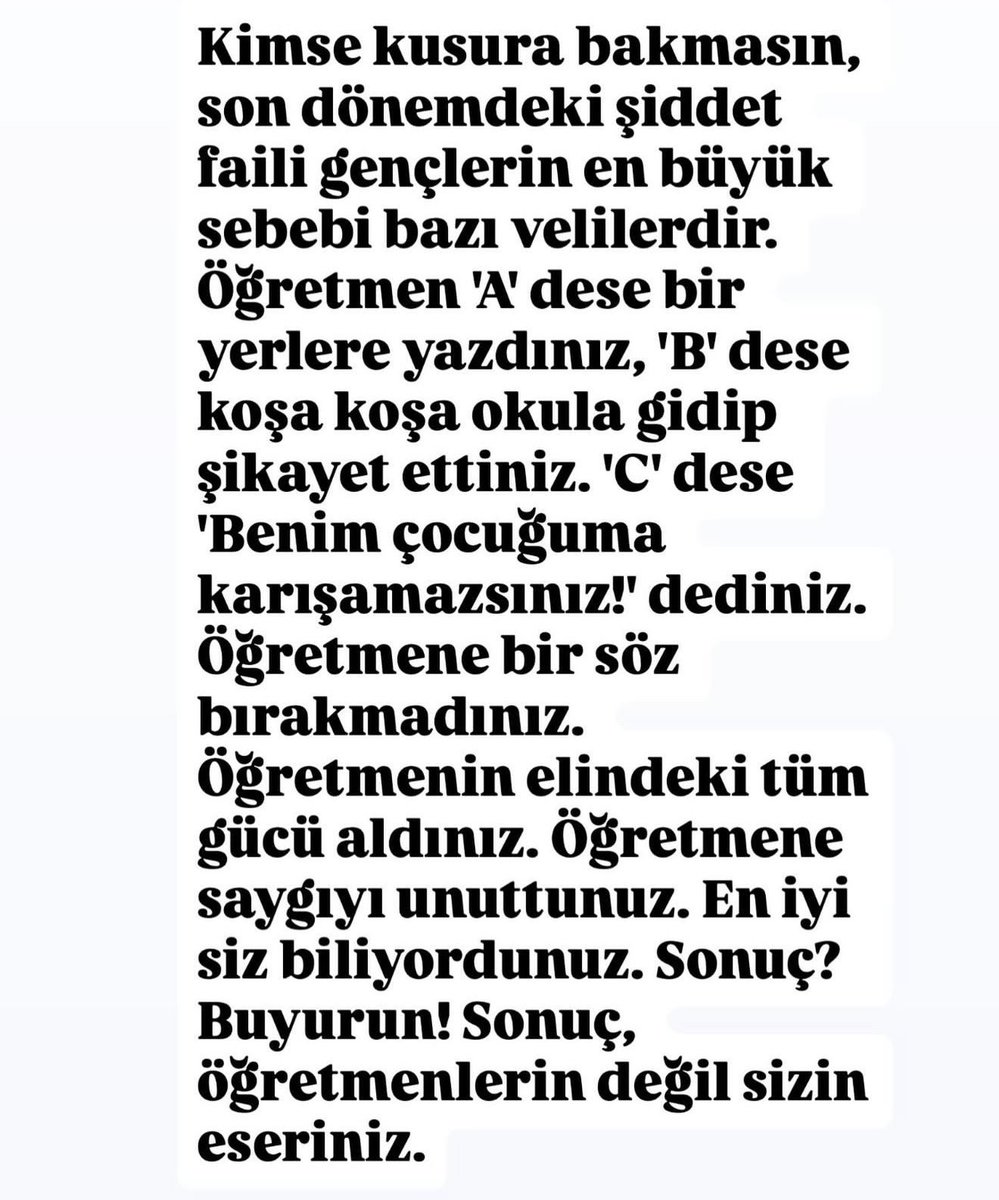 Kimse kusura bakmasın, son dönemdeki şiddet faili gençlerin en büyük sebebi bazı velilerdir. Öğretmen 'A' dese bir yerlere yazdınız, 'B' dese koşa koşa okula gidip şikayet ettiniz. 'C' dese 'Benim çocuğuma karışamazsınız!' dediniz. Öğretmene bir söz bırakmadınız. Öğretmenin elindeki tüm gücü aldınız. Öğretmene saygıyı unuttunuz. En iyi siz biliyordunuz. Sonuç? Buyurun! Sonuç, öğretmenlerin değil sizin eseriniz.